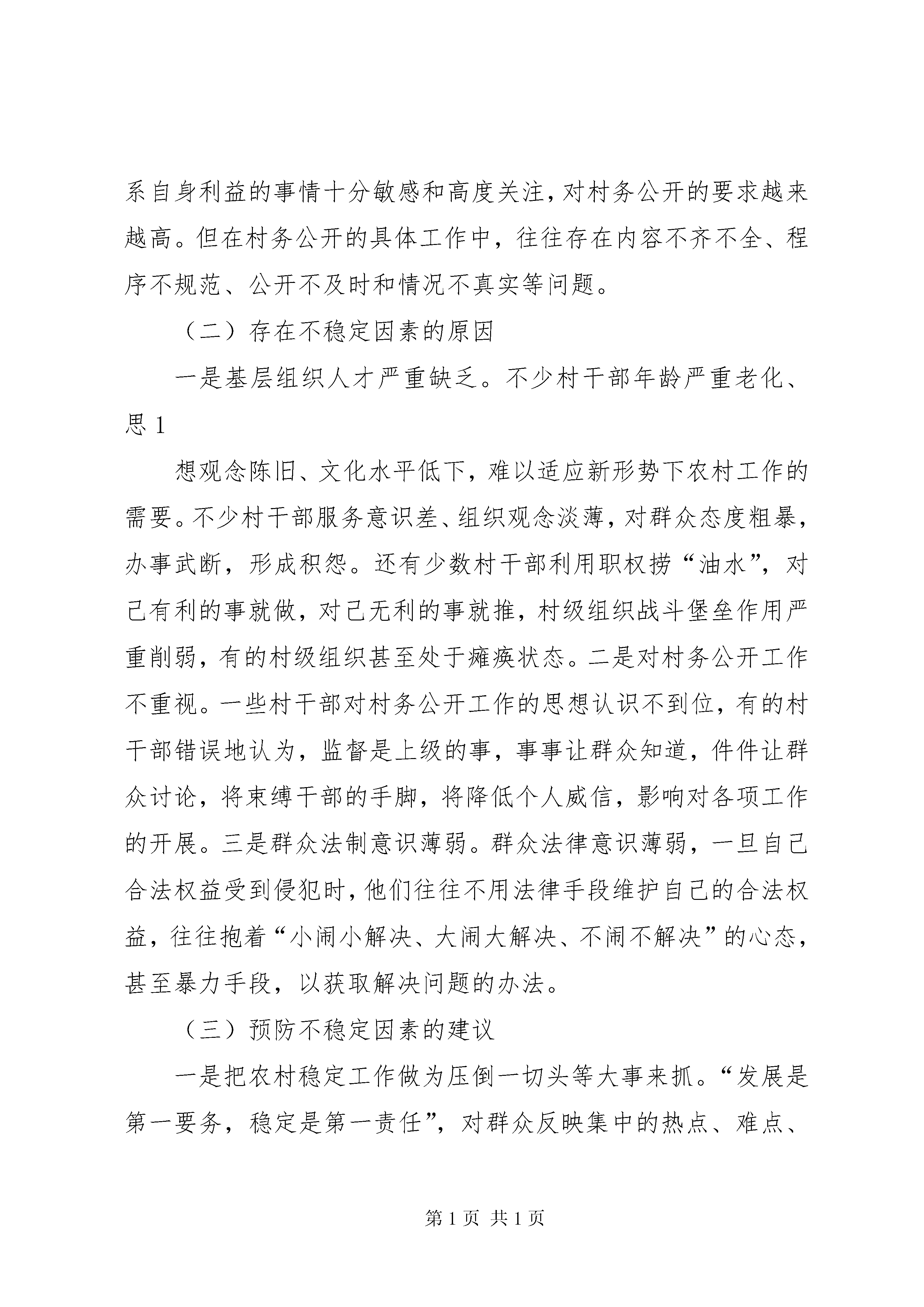 系自身利益的事情十分敏感和高度关注，对村务公开的要求越来越高。但在村务公开的具体工作中，往往存在内容不齐不全、程序不规范、公开不及时和情况不真实等问题。

（二）存在不稳定因素的原因

一是基层组织人才严重缺乏。不少村干部年龄严重老化、思 1

想观念陈旧、文化水平低下，难以适应新形势下农村工作的需要。不少村干部服务意识差、组织观念淡薄，对群众态度粗暴，办事武断，形成积怨。还有少数村干部利用职权捞“油水”，对己有利的事就做，对己无利的事就推，村级组织战斗堡垒作用严重削弱，有的村级组织甚至处于瘫痪状态。二是对村务公开工作不重视。一些村干部对村务公开工作的思想认识不到位，有的村干部错误地认为，监督是上级的事，事事让群众知道，件件让群众讨论，将束缚干部的手脚，将降低个人威信，影响对各项工作的开展。三是群众法制意识薄弱。群众法律意识薄弱，一旦自己合法权益受到侵犯时，他们往往不用法律手段维护自己的合法权益，往往抱着“小闹小解决、大闹大解决、不闹不解决”的心态，甚至暴力手段，以获取解决问题的办法。

（三）预防不稳定因素的建议

一是把农村稳定工作做为压倒一切头等大事来抓。“发展是第一要务，稳定是第一责任”，对群众反映集中的热点、难点、

第 1 页 共 1 页